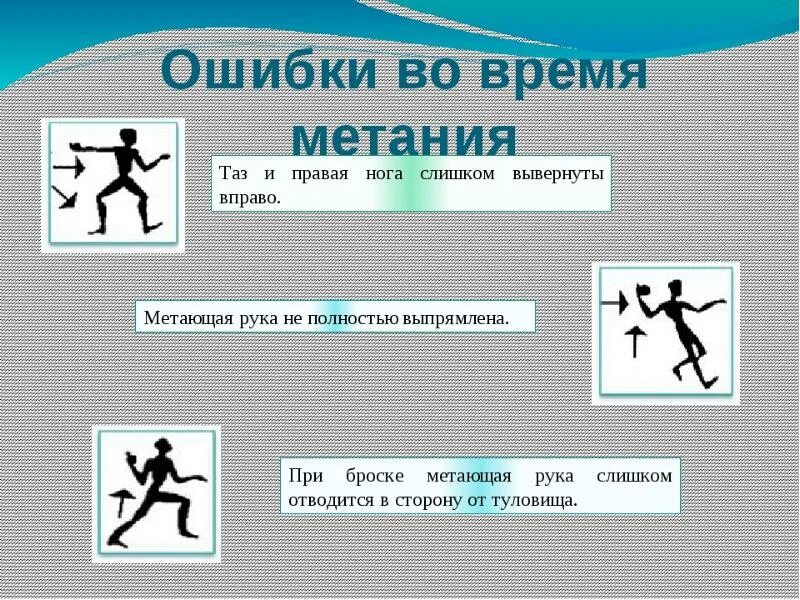 Ошибки во время метания

Таз и правая нога слишком вывернуты вправо.

Метающая рука не полностью выпрямлена.

При броске метающая рука слишком отводится в сторону от туловища.